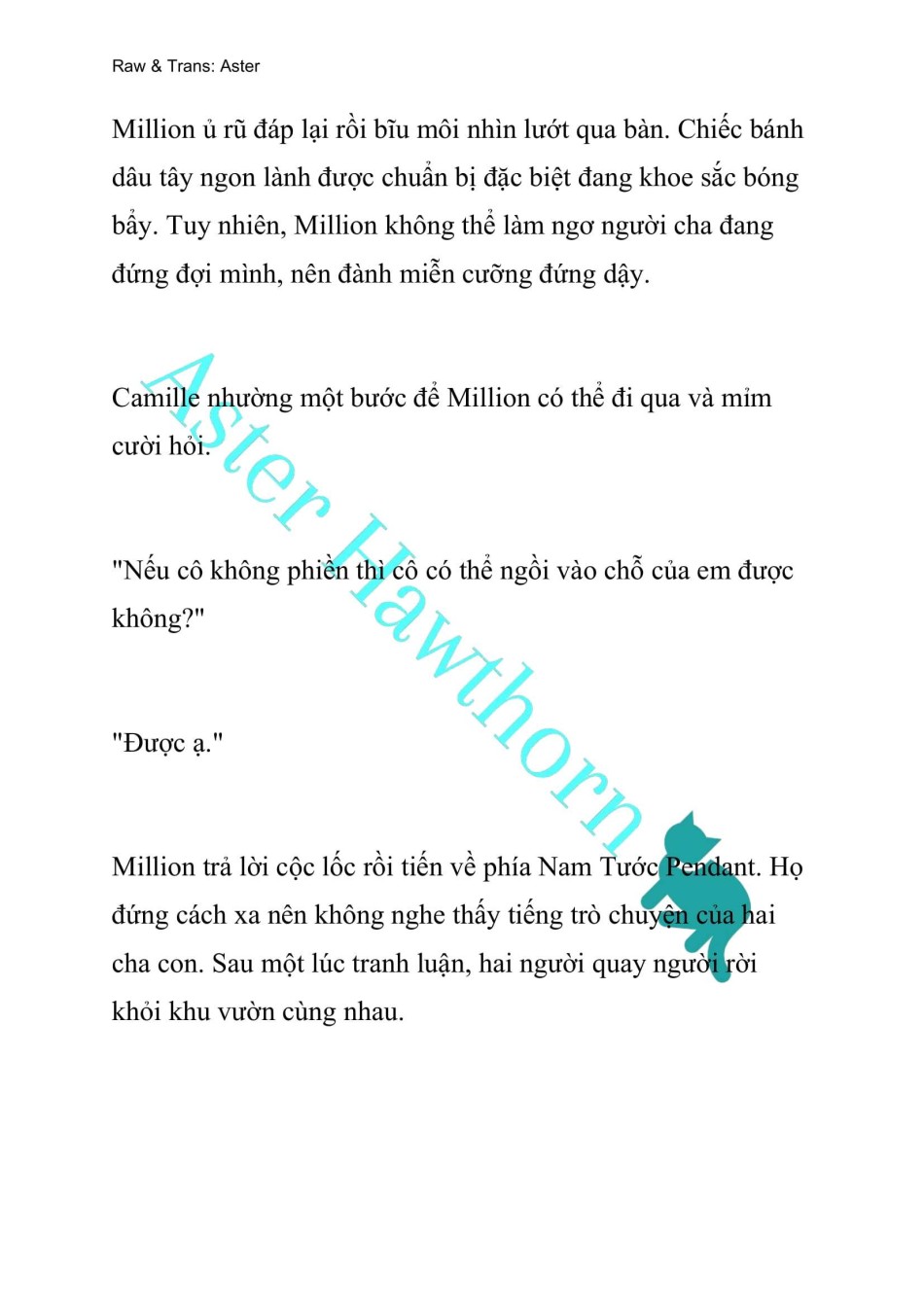 Raw & Trans: Aster

Million ủ rũ đáp lại rồi bĩu môi nhìn lướt qua bàn. Chiếc bánh dâu tây ngon lành được chuẩn bị đặc biệt đang khoe sắc bóng bẩy. Tuy nhiên, Million không thể làm ngơ người cha đang đứng đợi mình, nên đành miễn cưỡng đứng dậy.

Camille nhường một bước để Million có thể đi qua và mỉm cười hỏi.

"Nếu cô không phiền thì cô có thể ngồi vào chỗ của em được không?"

"Được ạ."

Million trả lời cộc lốc rồi tiến về phía Nam Tước Pendant. Họ đứng cách xa nên không nghe thấy tiếng trò chuyện của hai cha con. Sau một lúc tranh luận, hai người quay người rời khỏi khu vườn cùng nhau.

Aster Hawthorn